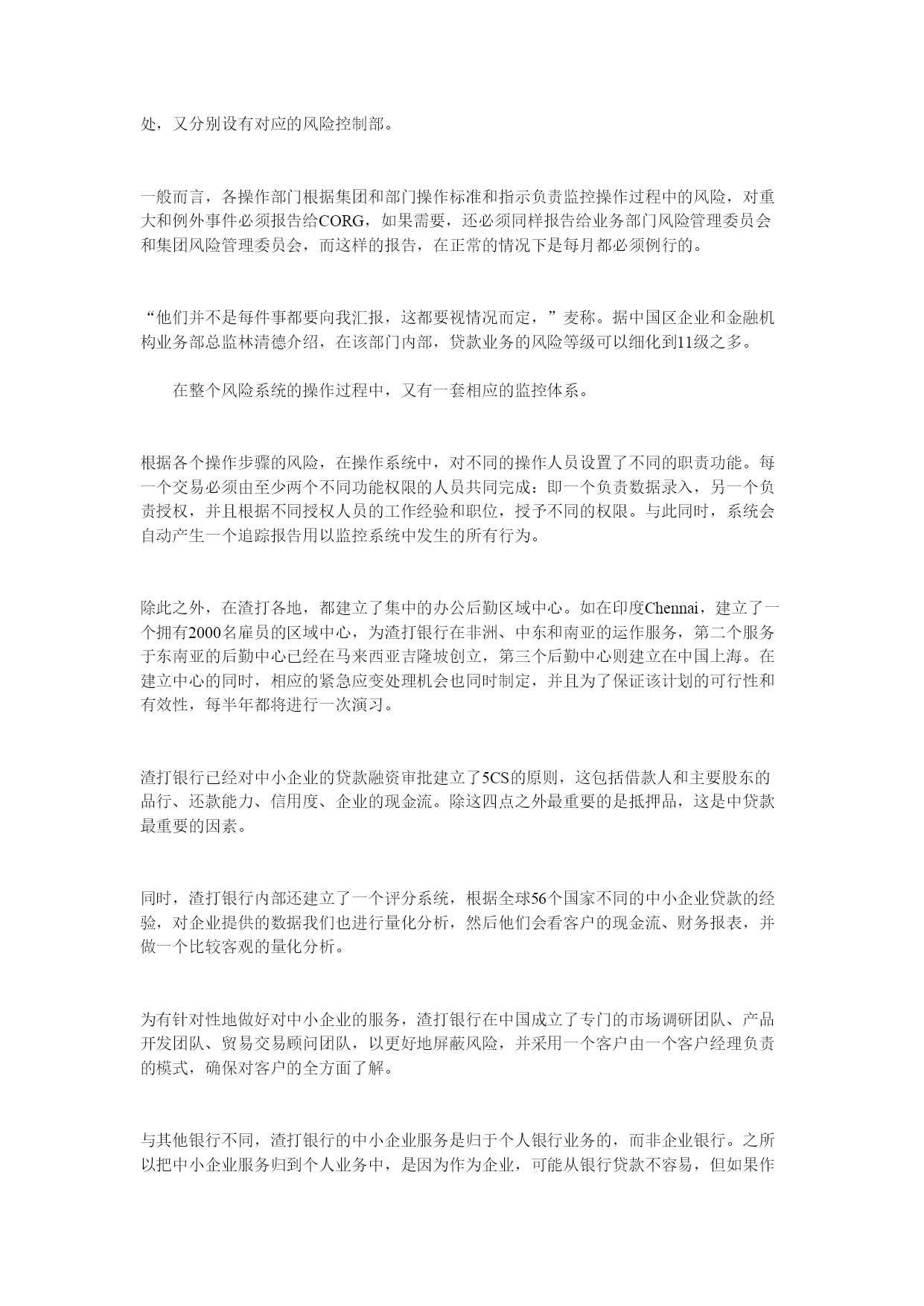 处，又分别设有对应的风险控制部。

一般而言，各操作部门根据集团和部门操作标准和指示负责监控操作过程中的风险，对重大和例外事件必须报告给CORG，如果需要，还必须同样报告给业务部门风险管理委员会和集团风险管理委员会，而这样的报告，在正常的情况下是每月都必须例行的。

“他们并不是每件事都要向我汇报，这都要视情况而定，”麦称。据中国区企业和金融机构业务部总监林清德介绍，在该部门内部，贷款业务的风险等级可以细化到11级之多。

在整个风险系统的操作过程中，又有一套相应的监控体系。

根据各个操作步骤的风险，在操作系统中，对不同的操作人员设置了不同的职责功能。每一个交易必须由至少两个不同功能权限的人员共同完成：即一个负责数据录入，另一个负责授权，并且根据不同授权人员的工作经验和职位，授予不同的权限。与此同时，系统会自动产生一个追踪报告用以监控系统中发生的所有行为。

除此之外，在渣打各地，都建立了集中的办公后勤区域中心。如在印度Chennai，建立了一个拥有2000名雇员的区域中心，为渣打银行在非洲、中东和南亚的运作服务，第二个服务于东南亚的后勤中心已经在马来西亚吉隆坡创立，第三个后勤中心则建立在中国上海。在建立中心的同时，相应的紧急应变处理机会也同时制定，并且为了保证该计划的可行性和有效性，每半年都将进行一次演习。

渣打银行已经对中小企业的贷款融资审批建立了5CS的原则，这包括借款人和主要股东的品行、还款能力、信用度、企业的现金流。除这四点之外最重要的是抵押品，这是中贷款最重要的因素。

同时，渣打银行内部还建立了一个评分系统，根据全球56个国家不同的中小企业贷款的经验，对企业提供的数据我们也进行量化分析，然后他们会看客户的现金流、财务报表，并做一个比较客观的量化分析。

为有针对性地做好对中小企业的服务，渣打银行在中国成立了专门的市场调研团队、产品开发团队、贸易交易顾问团队，以更好地屏蔽风险，并采用一个客户由一个客户经理负责的模式，确保对客户的全方面了解。

与其他银行不同，渣打银行的中小企业服务是归于个人银行业务的，而非企业银行。之所以把中小企业服务归到个人业务中，是因为作为企业，可能从银行贷款不容易，但如果作